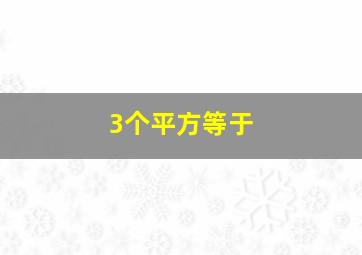 3个平方等于